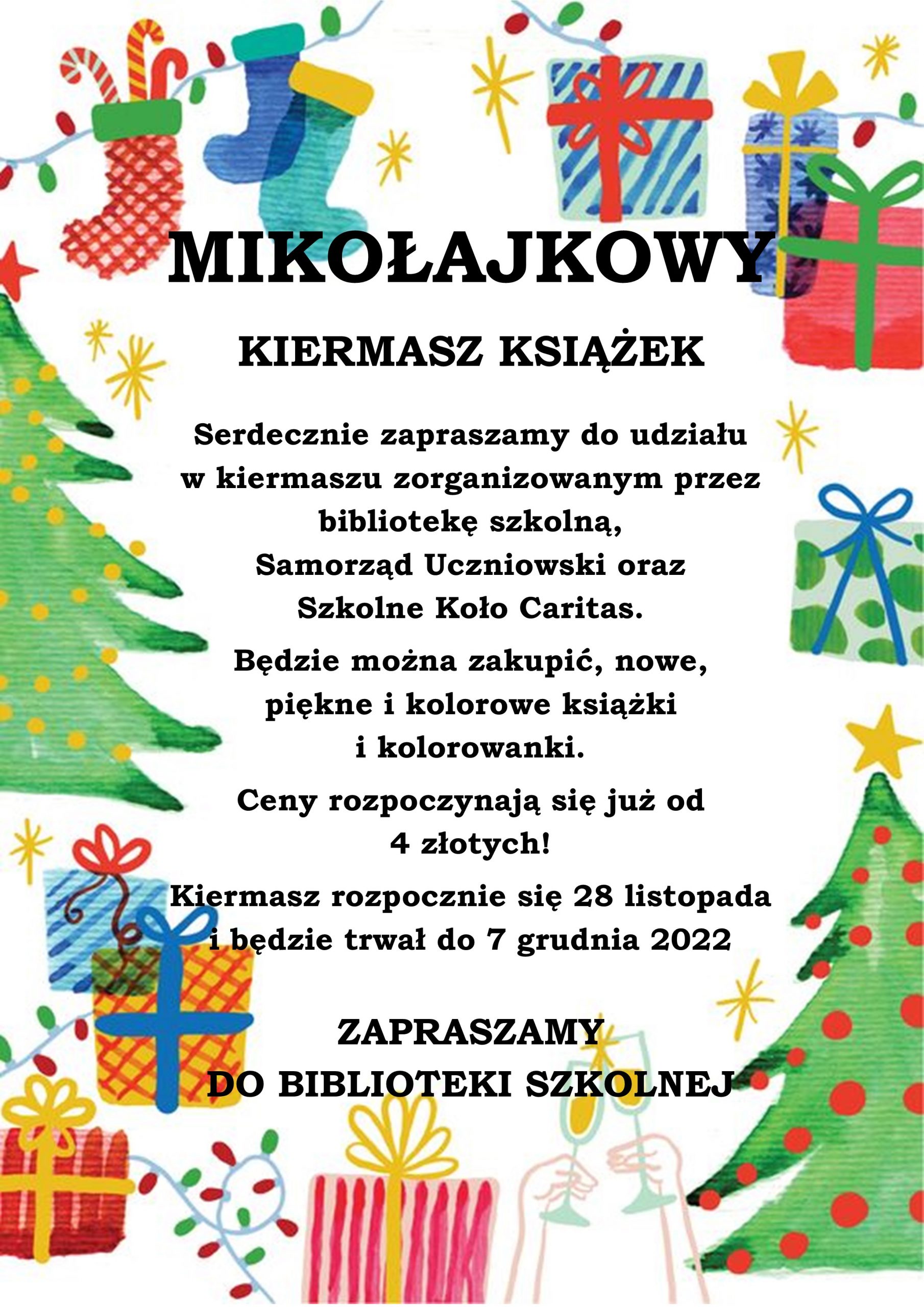 MIKOŁAJKOWY

KIERMASZ KSIĄŻEK

Serdecznie zapraszamy do udziału w kiermaszu zorganizowanym przez bibliotekę szkolną, Samorząd Uczniowski oraz Szkolne Koło Caritas.

Będzie można zakupić, nowe, piękne i kolorowe książki i kolorowanki.

Ceny rozpoczynają się już od 4 złotych!

Kiermasz rozpocznie się 28 listopada i będzie trwał do 7 grudnia 2022

ZAPRASZAMY DO BIBLIOTEKI SZKOLNEJ